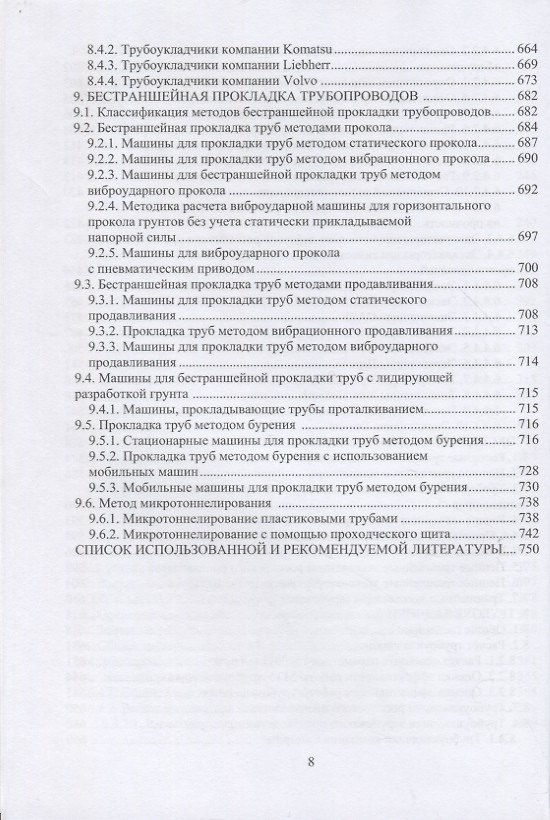 8.4.2. Трубоукладчики компании Komatsu 664
8.4.3. Трубоукладчики компании Liebherr 669
8.4.4. Трубоукладчики компании Volvo 673
9. БЕСТРАНШЕЙНАЯ ПРОКЛАДКА ТРУБОПРОВОДОВ 682
9.1. Классификация методов бестраншейной прокладки трубопроводов 682
9.2. Бестраншейная прокладка труб методами прокола 684
9.2.1. Машины для прокладки труб методом статического прокола 687
9.2.2. Машины для прокладки труб методом вибрационного прокола 690
9.2.3. Машины для бестраншейной прокладки труб методом виброударного прокола 692
9.2.4. Методика расчета виброударной машины для горизонтального прокола грунтов без учета статически прикладываемой напорной силы 697
9.2.5. Машины для виброударного прокола с пневматическим приводом 700
9.3. Бестраншейная прокладка труб методами продавливания 708
9.3.1. Машины для прокладки труб методом статического продавливания 708
9.3.2. Прокладка труб методом вибрационного продавливания 713
9.3.3. Машины для прокладки труб методом виброударного продавливания 714
9.4. Машины для бестраншейной прокладки труб с лидирующей разработкой грунта 715
9.4.1. Машины, прокладывающие трубы проталкиванием 715
9.5. Прокладка труб методом бурения 716
9.5.1. Стационарные машины для прокладки труб методом бурения 716
9.5.2. Прокладка труб методом бурения с использованием мобильных машин 728
9.5.3. Мобильные машины для прокладки труб методом бурения 730
9.6. Метод микротоннелирования 738
9.6.1. Микротоннелирование пластиковыми трубами 738
9.6.2. Микротоннелирование с помощью проходческого щита 742
СПИСОК ИСПОЛЬЗОВАННОЙ И РЕКОМЕНДУЕМОЙ ЛИТЕРАТУРЫ 750

8